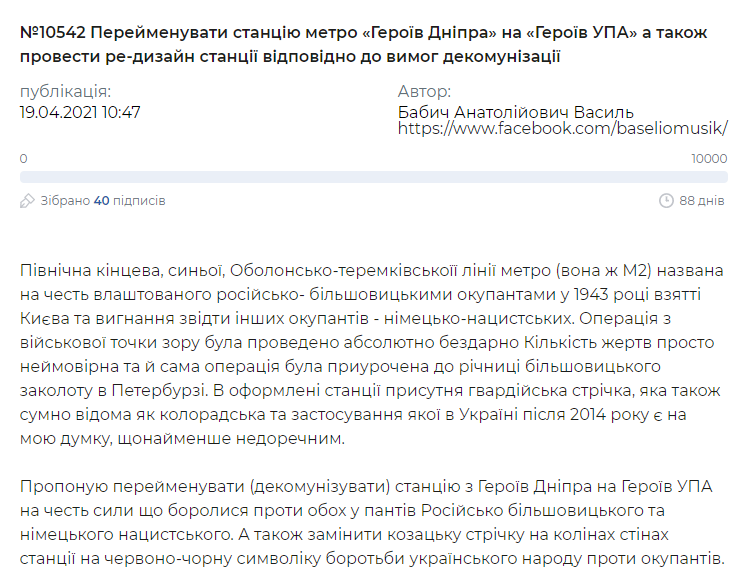 №10542 Перейменувати станцію метро «Героїв Дніпра» на «Героїв УПА» а також провести ре-дизайн станції відповідно до вимог декомунізації

публікація:
19.04.2021 10:47

Автор:
Бабич Анатолійович Василь
https://www.facebook.com/baseliomusik/

0

10000

Зібрано 40 підписів

88 днів

Північна кінцева, синьої, Оболонсько-теремківської лінії метро (вона ж М2) названа на честь влаштованого російсько- більшовицькими окупантами у 1943 році взятті Києва та вигнання звідти інших окупантів - німецько-нацистських. Операція з військової точки зору була проведено абсолютно бездарно Кількість жертв просто неймовірна та й сама операція була приурочена до річниці більшовицького заколоту в Петербурзі. В оформлені станції присутня гвардійська стрічка, яка також сумно відома як колорадська та застосування якої в Україні після 2014 року є на мою думку, щонайменше недоречним.

Пропоную перейменувати (декомунізувати) станцію з Героїв Дніпра на Героїв УПА на честь сили що боролися проти обох у пантів Російсько більшовицького та німецького нацистського. А також замінити козацьку стрічку на колінах стінах станції на червоно-чорну символіку боротьби українського народу проти окупантів.